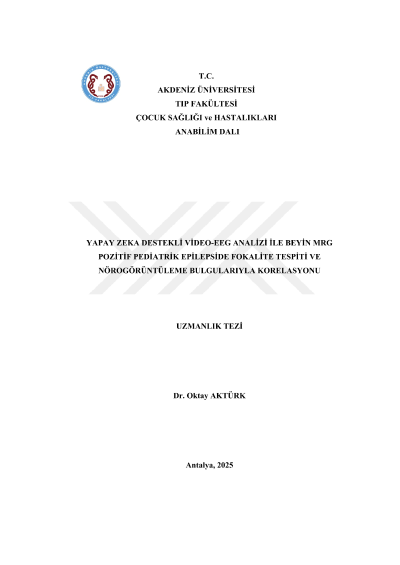 T.C.
AKDENİZ ÜNİVERSİTESİ
TIP FAKÜLTESİ
ÇOCUK SAĞLIĞI ve HASTALIKLARI
ANABİLİM DALI

YAPAY ZEKA DESTEKLİ VİDEO-EEG ANALİZİ İLE BEYİN MRG POZİTİF PEDİATRİK EPİLEPSİDE FOKALİTE TESPİTİ VE NÖROGÖRÜNTÜLEME BULGULARIYLA KORELASYONU

UZMANLIK TEZİ

Dr. Oktay AKTÜRK

Antalya, 2025